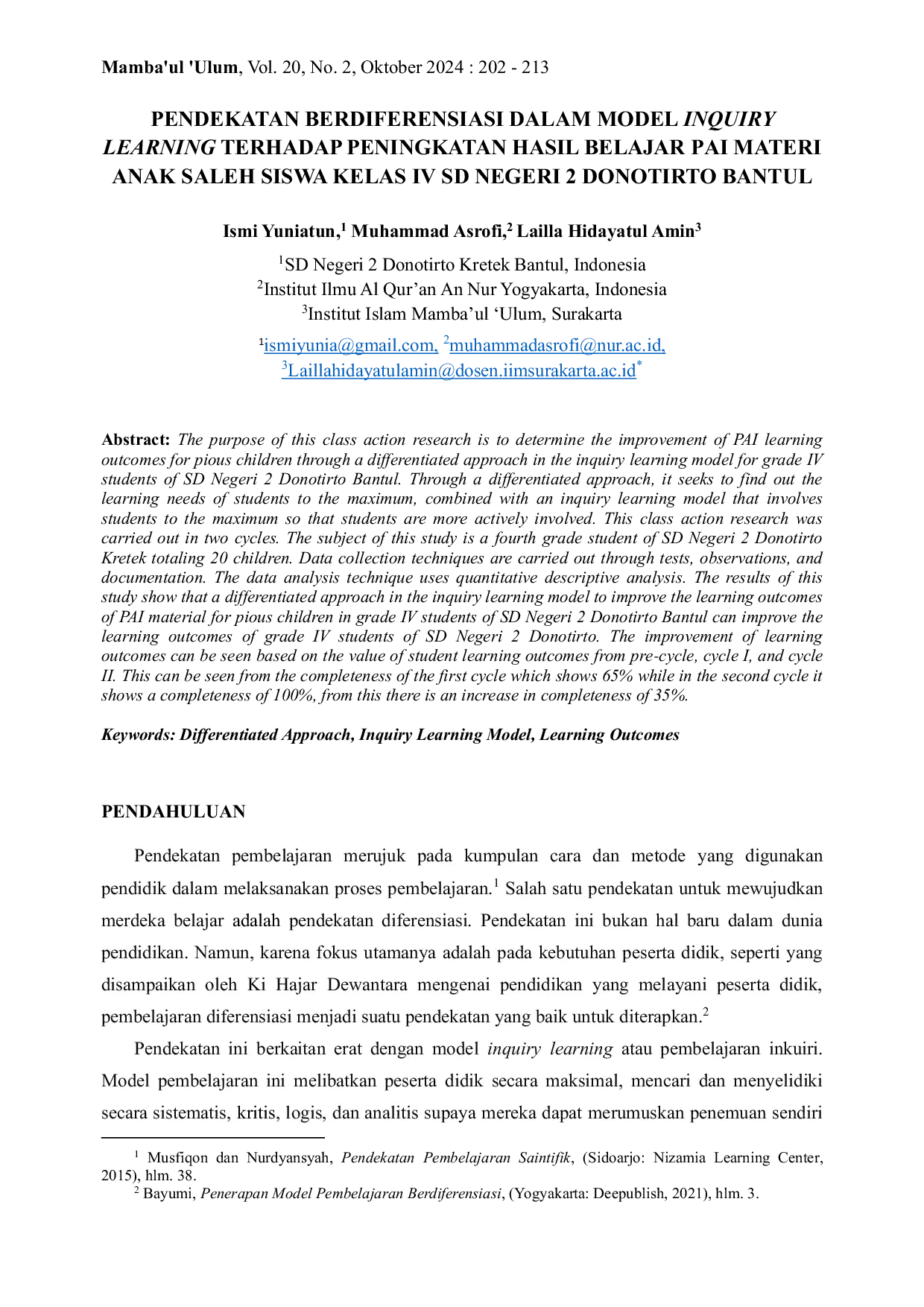 Mamba'ul 'Ulum, Vol. 20, No. 2, Oktober 2024 : 202 - 213

PENDEKATAN BERDIFERENSIASI DALAM MODEL INQUIRY LEARNING TERHADAP PENINGKATAN HASIL BELAJAR PAI MATERI ANAK SALEH SISWA KELAS IV SD NEGERI 2 DONOTIRTO BANTUL

Ismi Yuniatun,$^1$ Muhammad Asrofi,$^2$ Lailla Hidayatul Amin$^3$

$^1$SD Negeri 2 Donotirto Kretek Bantul, Indonesia
$^2$Institut Ilmu Al Qur’an An Nur Yogyakarta, Indonesia
$^3$Institut Islam Mamba’ul ‘Ulum, Surakarta

$^1$ismiyunia@gmail.com, $^2$muhammadasrofi@nur.ac.id,
$^3$Laillahidayatulamin@dosen.iimsurakarta.ac.id$^*$

Abstract: The purpose of this class action research is to determine the improvement of PAI learning outcomes for pious children through a differentiated approach in the inquiry learning model for grade IV students of SD Negeri 2 Donotirto Bantul. Through a differentiated approach, it seeks to find out the learning needs of students to the maximum, combined with an inquiry learning model that involves students to the maximum so that students are more actively involved. This class action research was carried out in two cycles. The subject of this study is a fourth grade student of SD Negeri 2 Donotirto Kretek totaling 20 children. Data collection techniques are carried out through tests, observations, and documentation. The data analysis technique uses quantitative descriptive analysis. The results of this study show that a differentiated approach in the inquiry learning model to improve the learning outcomes of PAI material for pious children in grade IV students of SD Negeri 2 Donotirto Bantul can improve the learning outcomes of grade IV students of SD Negeri 2 Donotirto. The improvement of learning outcomes can be seen based on the value of student learning outcomes from pre-cycle, cycle I, and cycle II. This can be seen from the completeness of the first cycle which shows 65% while in the second cycle it shows a completeness of 100%, from this there is an increase in completeness of 35%.

Keywords: Differentiated Approach, Inquiry Learning Model, Learning Outcomes

PENDAHULUAN

Pendekatan pembelajaran merujuk pada kumpulan cara dan metode yang digunakan pendidik dalam melaksanakan proses pembelajaran.$^1$ Salah satu pendekatan untuk mewujudkan merdeka belajar adalah pendekatan diferensiasi. Pendekatan ini bukan hal baru dalam dunia pendidikan. Namun, karena fokus utamanya adalah pada kebutuhan peserta didik, seperti yang disampaikan oleh Ki Hajar Dewantara mengenai pendidikan yang melayani peserta didik, pembelajaran diferensiasi menjadi suatu pendekatan yang baik untuk diterapkan.$^2$

Pendekatan ini berkaitan erat dengan model inquiry learning atau pembelajaran inkuiri. Model pembelajaran ini melibatkan peserta didik secara maksimal, mencari dan menyelidiki secara sistematis, kritis, logis, dan analitis supaya mereka dapat merumuskan penemuan sendiri

$^1$ Musfiqon dan Nurdyansyah, Pendekatan Pembelajaran Saintifik, (Sidoarjo: Nizamia Learning Center, 2015), hlm. 38.
$^2$ Bayumi, Penerapan Model Pembelajaran Berdiferensiasi, (Yogyakarta: Deepublish, 2021), hlm. 3.